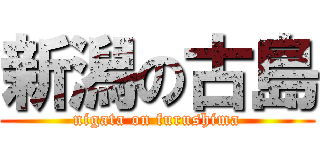 新潟の古島
nigata on furushima